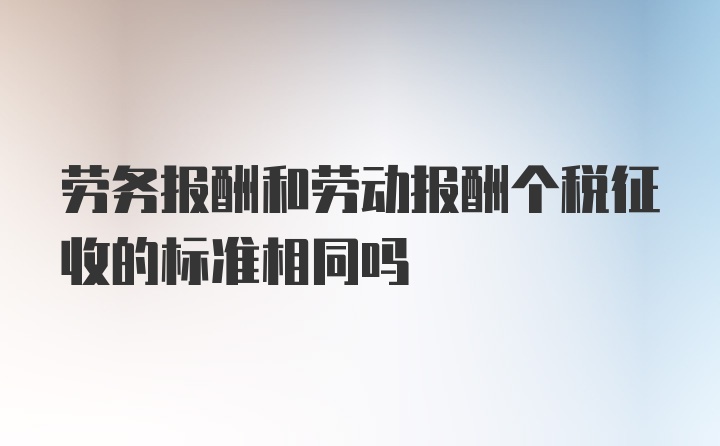 劳务报酬和劳动报酬个税征收的标准相同吗